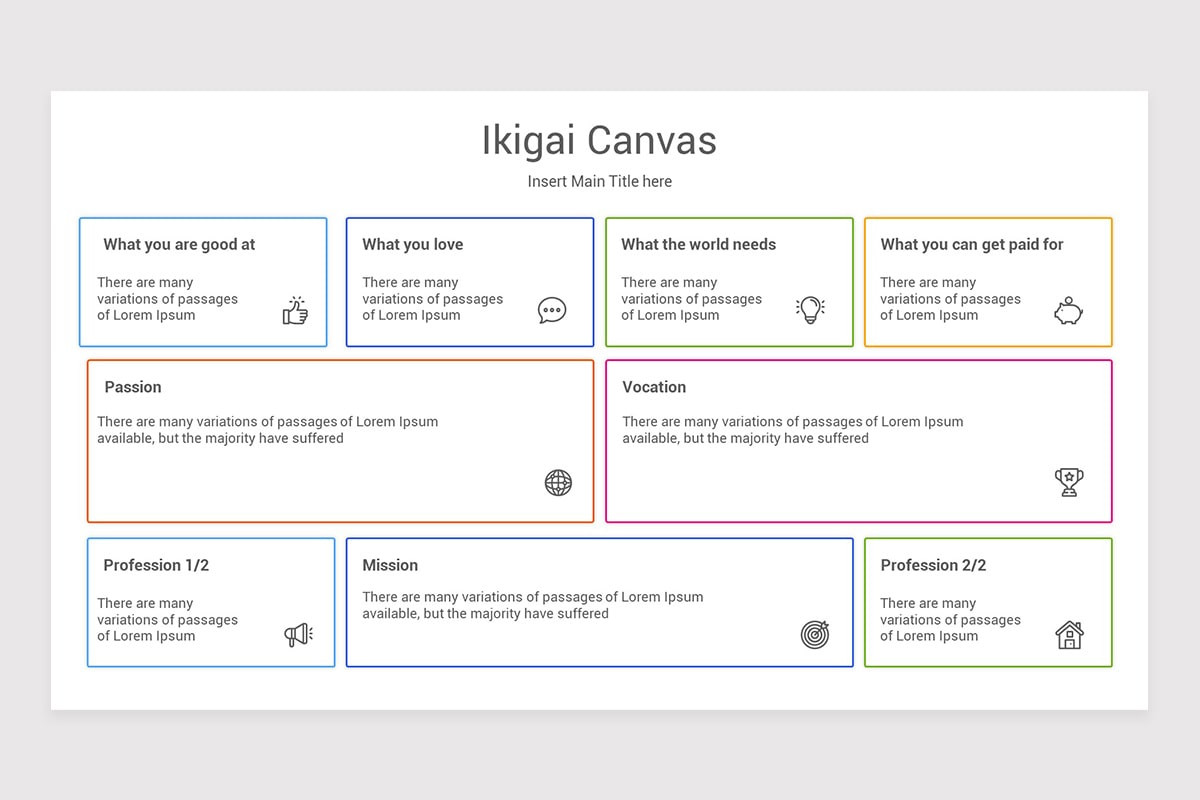 Ikigai Canvas

Insert Main Title here

What you are good at

There are many variations of passages of Lorem Ipsum

What you love

There are many variations of passages of Lorem Ipsum

What the world needs

There are many variations of passages of Lorem Ipsum

What you can get paid for

There are many variations of passages of Lorem Ipsum

Passion

There are many variations of passages of Lorem Ipsum available, but the majority have suffered

Vocation

There are many variations of passages of Lorem Ipsum available, but the majority have suffered

Profession 1/2

There are many variations of passages of Lorem Ipsum

Mission

There are many variations of passages of Lorem Ipsum available, but the majority have suffered

Profession 2/2

There are many variations of passages of Lorem Ipsum